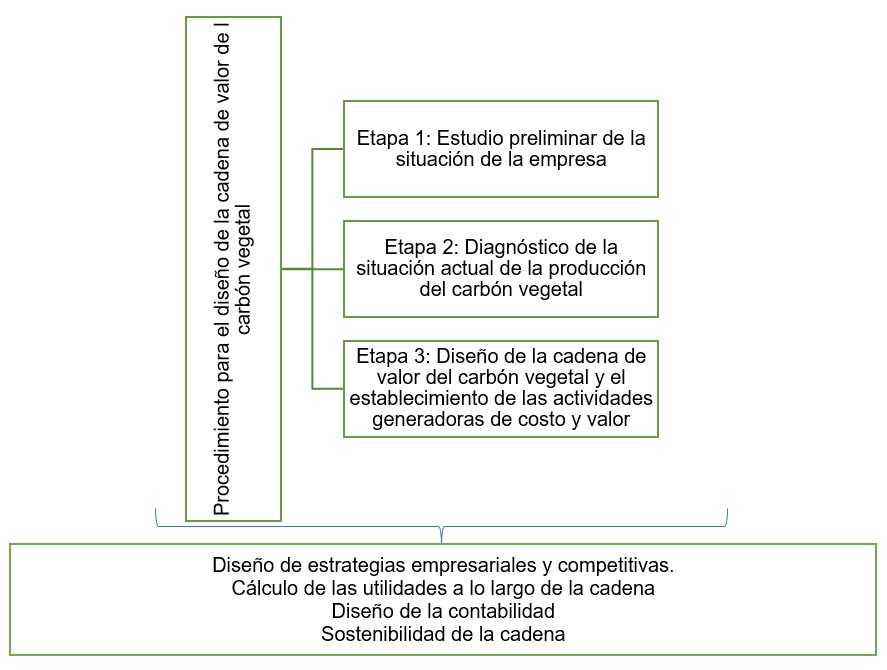 Procedimiento para el diseño de la cadena de valor de l carbón vegetal

Etapa 1: Estudio preliminar de la situación de la empresa

Etapa 2: Diagnóstico de la situación actual de la producción del carbón vegetal

Etapa 3: Diseño de la cadena de valor del carbón vegetal y el establecimiento de las actividades generadoras de costo y valor

Diseño de estrategias empresariales y competitivas.
Cálculo de las utilidades a lo largo de la cadena
Diseño de la contabilidad
Sostenibilidad de la cadena